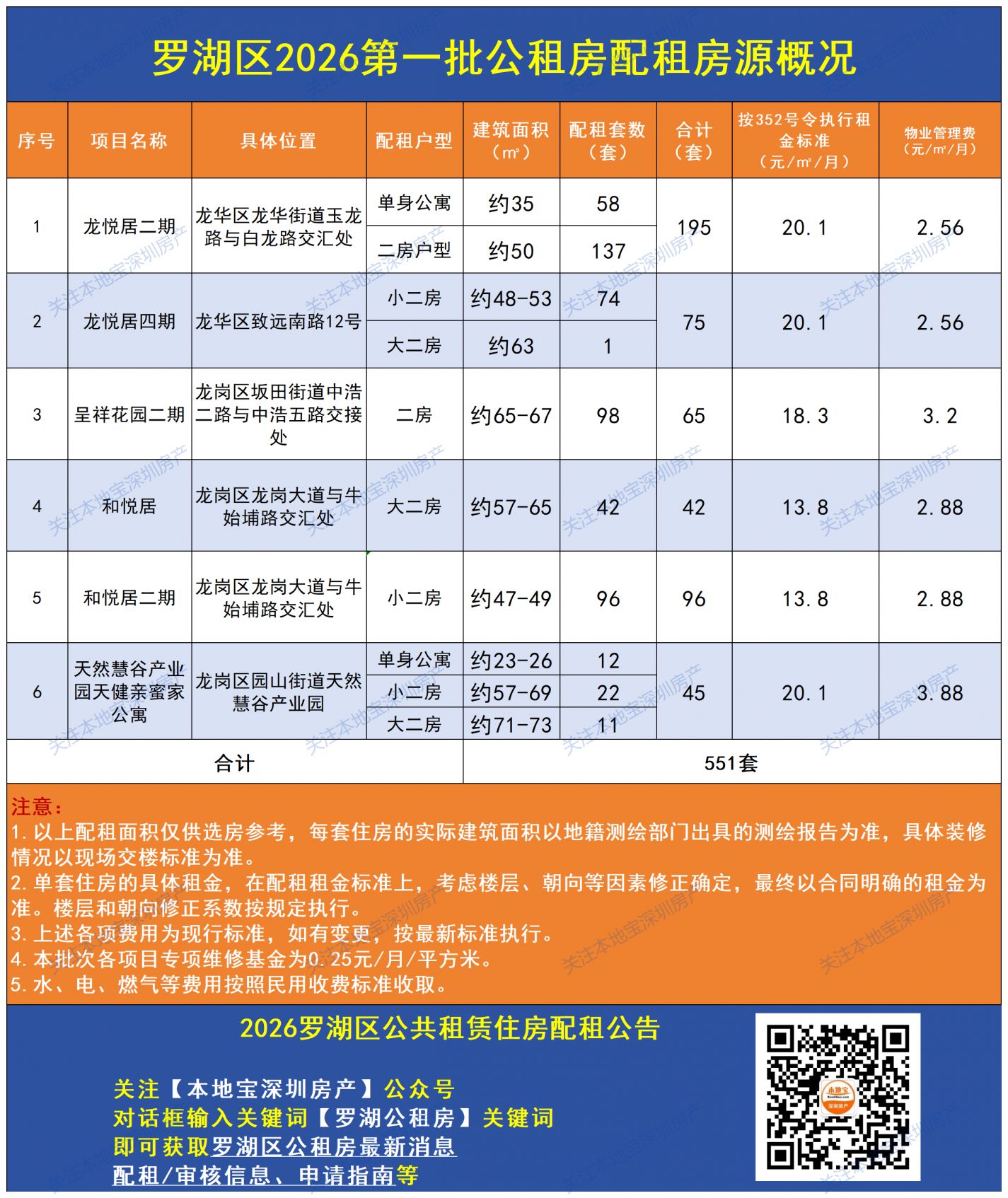 罗湖区2026第一批公租房配租房源概况

| 序号 | 项目名称 | 具体位置 | 配租户型 | 建筑面积（㎡） | 配租套数（套） | 合计（套） | 按352号令执行租金标准（元/㎡/月） | 物业管理费（元/㎡/月） |
|---|---|---|---|---|---|---|---|---|
| 1 | 龙悦居二期 | 龙华区龙华街道玉龙路与白龙路交汇处 | 单身公寓 | 约35 | 58 | 195 | 20.1 | 2.56 |
| | | | 二房户型 | 约50 | 137 | | | |
| 2 | 龙悦居四期 | 龙华区致远南路12号 | 小二房 | 约48-53 | 74 | 75 | 20.1 | 2.56 |
| | | | 大二房 | 约63 | 1 | | | |
| 3 | 呈祥花园二期 | 龙岗区坂田街道中浩二路与中浩五路交接处 | 二房 | 约65-67 | 98 | 65 | 18.3 | 3.2 |
| 4 | 和悦居 | 龙岗区龙岗大道与牛始埔路交汇处 | 大二房 | 约57-65 | 42 | 42 | 13.8 | 2.88 |
| 5 | 和悦居二期 | 龙岗区龙岗大道与牛始埔路交汇处 | 小二房 | 约47-49 | 96 | 96 | 13.8 | 2.88 |
| 6 | 天然慧谷产业园天健亲蜜家公寓 | 龙岗区园山街道天然慧谷产业园 | 单身公寓 | 约23-26 | 12 | 45 | 20.1 | 3.88 |
| | | | 小二房 | 约57-69 | 22 | | | |
| | | | 大二房 | 约71-73 | 11 | | | |
| 合计 | | | | 551套 | | | | |

注意：
1. 以上配租面积仅供选房参考，每套住房的实际建筑面积以地籍测绘部门出具的测绘报告为准，具体装修情况以现场交楼标准为准。
2. 单套住房的具体租金，在配租租金标准上，考虑楼层、朝向等因素修正确定，最终以合同明确的租金为准。楼层和朝向修正系数按规定执行。
3. 上述各项费用为现行标准，如有变更，按最新标准执行。
4. 本批次各项目专项维修基金为0.25元/月/平方米。
5. 水、电、燃气等费用按照民用收费标准收取。

2026罗湖区公共租赁住房配租公告

关注【本地宝深圳房产】公众号
对话框输入关键词【罗湖公租房】关键词
即可获取罗湖区公租房最新消息
配租/审核信息、申请指南等

本地宝
深圳房产

关注本地宝深圳房产